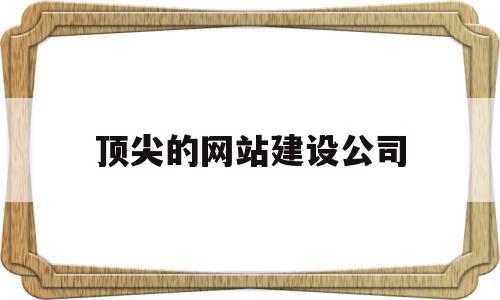 顶尖的网站建设公司